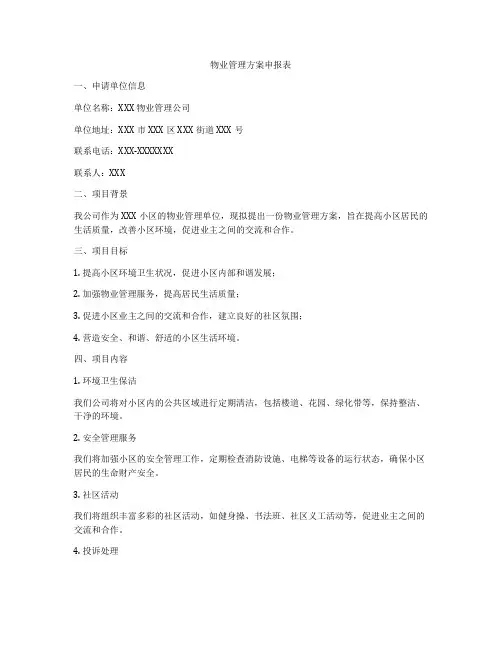 物业管理方案申报表

一、申请单位信息

单位名称：XXX 物业管理公司

单位地址：XXX 市 XXX 区 XXX 街道 XXX 号

联系电话：XXX-XXXXXXX

联系人：XXX

二、项目背景

我公司作为 XXX 小区的物业管理单位，现拟提出一份物业管理方案，旨在提高小区居民的生活质量，改善小区环境，促进业主之间的交流和合作。

三、项目目标

1. 提高小区环境卫生状况，促进小区内部和谐发展；

2. 加强物业管理服务，提高居民生活质量；

3. 促进小区业主之间的交流和合作，建立良好的社区氛围；

4. 营造安全、和谐、舒适的小区生活环境。

四、项目内容

1. 环境卫生保洁

我们公司将对小区内的公共区域进行定期清洁，包括楼道、花园、绿化带等，保持整洁、干净的环境。

2. 安全管理服务

我们将加强小区的安全管理工作，定期检查消防设施、电梯等设备的运行状态，确保小区居民的生命财产安全。

3. 社区活动

我们将组织丰富多彩的社区活动，如健身操、书法班、社区义工活动等，促进业主之间的交流和合作。

4. 投诉处理